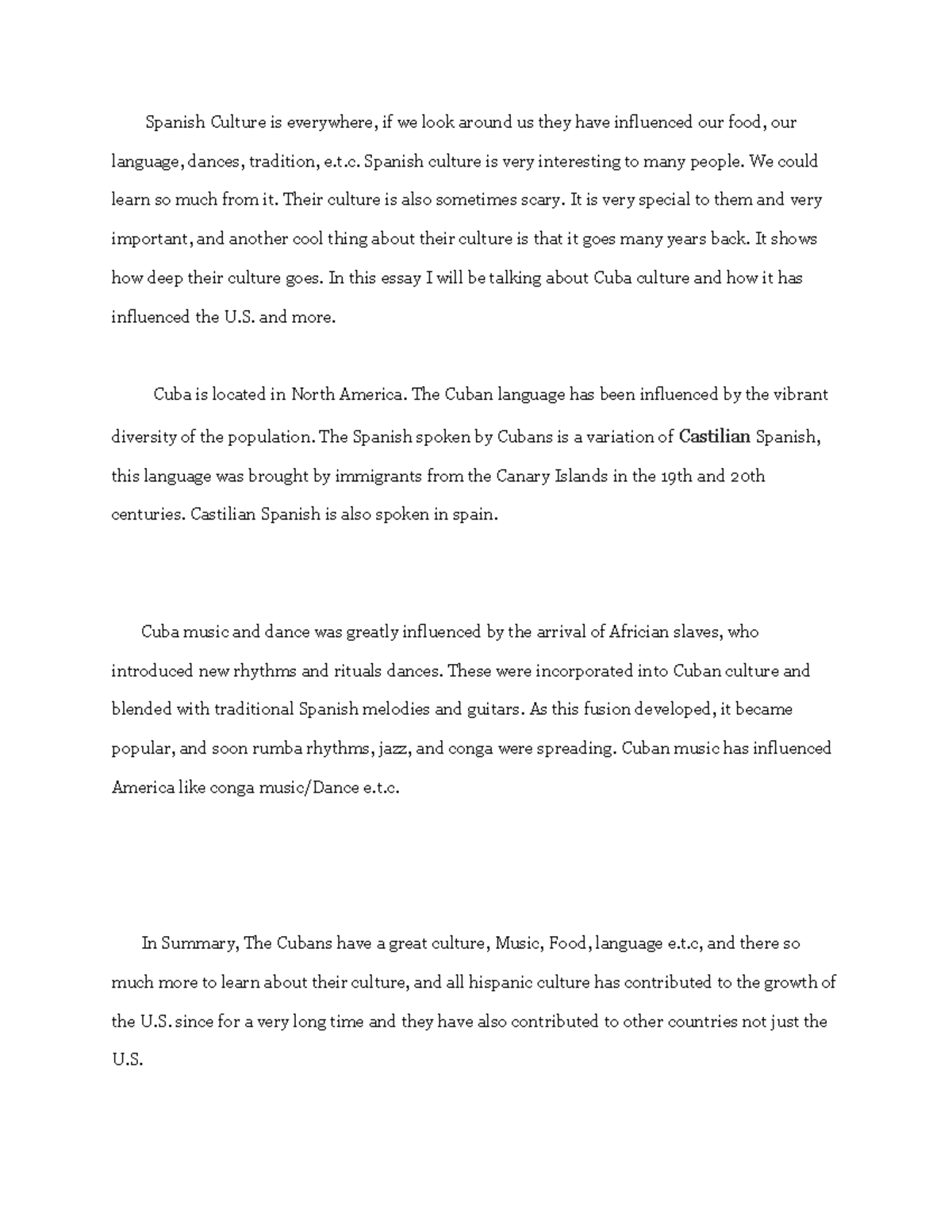 Spanish Culture is everywhere, if we look around us they have influenced our food, our language, dances, tradition, e.t.c. Spanish culture is very interesting to many people. We could learn so much from it. Their culture is also sometimes scary. It is very special to them and very important, and another cool thing about their culture is that it goes many years back. It shows how deep their culture goes. In this essay I will be talking about Cuba culture and how it has influenced the U.S. and more.

Cuba is located in North America. The Cuban language has been influenced by the vibrant diversity of the population. The Spanish spoken by Cubans is a variation of Castilian Spanish, this language was brought by immigrants from the Canary Islands in the 19th and 20th centuries. Castilian Spanish is also spoken in spain.

Cuba music and dance was greatly influenced by the arrival of Africian slaves, who introduced new rhythms and rituals dances. These were incorporated into Cuban culture and blended with traditional Spanish melodies and guitars. As this fusion developed, it became popular, and soon rumba rhythms, jazz, and conga were spreading. Cuban music has influenced America like conga music/Dance e.t.c.

In Summary, The Cubans have a great culture, Music, Food, language e.t.c, and there so much more to learn about their culture, and all hispanic culture has contributed to the growth of the U.S. since for a very long time and they have also contributed to other countries not just the U.S.